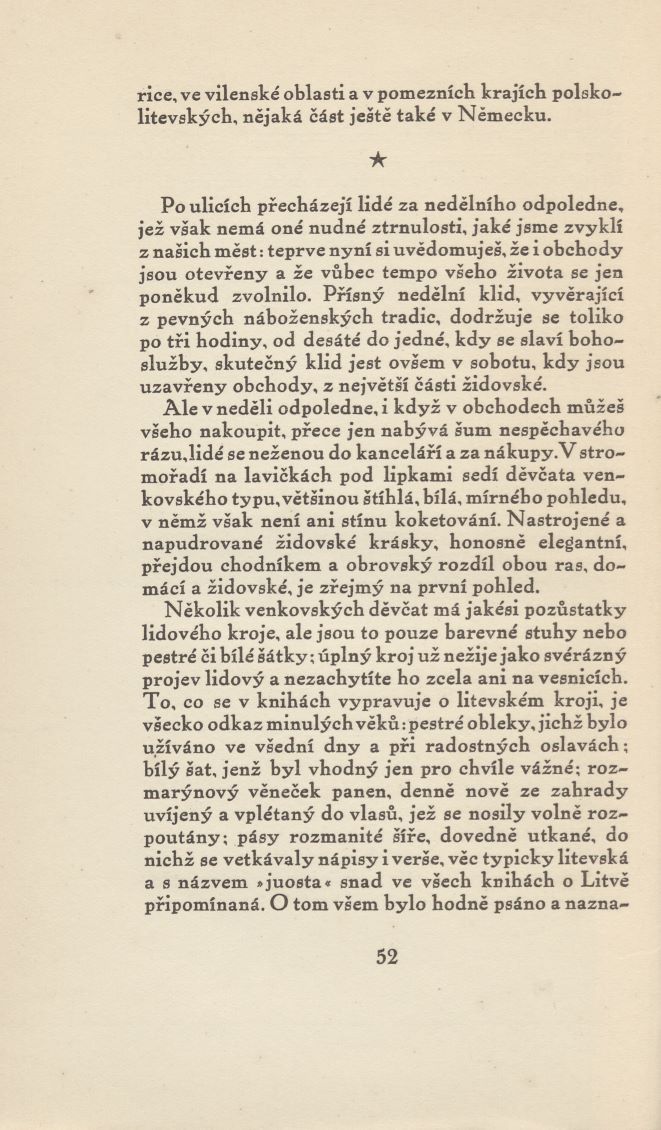 rice, ve vilenské oblasti a v pomezních krajích polsko-litevských, nějaká část ještě také v Německu.

★

Po ulicích přecházejí lidé za nedělního odpoledne, jež však nemá oné nudné ztrnulosti, jaké jsme zvyklí z našich měst: teprve nyní si uvědomuješ, že i obchody jsou otevřeny a že vůbec tempo všeho života se jen poněkud zvolnilo. Přísný nedělní klid, vyvěrající z pevných náboženských tradic, dodržuje se toliko po tři hodiny, od desáté do jedné, kdy se slaví bohoslužby, skutečný klid jest ovšem v sobotu, kdy jsou uzavřeny obchody, z největší části židovské.

Ale v neděli odpoledne, i když v obchodech můžeš všeho nakoupit, přece jen nabývá šum nespěchavého rázu, lidé se neženou do kanceláří a za nákupy. V stromořadí na lavičkách pod lipkami sedí děvčata venkovského typu, většinou štíhlá, bílá, mírného pohledu, v němž však není ani stínu koketování. Nastrojené a napudrované židovské krásky, honosně elegantní, přejdou chodníkem a obrovský rozdíl obou ras, domácí a židovské, je zřejmý na první pohled.

Několik venkovských děvčat má jakési pozůstatky lidového kroje, ale jsou to pouze barevné stuhy nebo pestré či bílé šátky; úplný kroj už nežije jako svérázný projev lidový a nezachytíte ho zcela ani na vesnicích. To, co se v knihách vypravuje o litevském kroji, je všecko odkaz minulých věků: pestré obleky, jichž bylo užíváno ve všední dny a při radostných oslavách; bílý šat, jenž byl vhodný jen pro chvíle vážné; rozmarýnový věneček panen, denně nově ze zahrady uvíjený a vplétaný do vlasů, jež se nosily volně rozpoutány; pásy rozmanité šíře, dovedně utkané, do nichž se vetkávaly nápisy i verše, věc typicky litevská a s názvem »juosta« snad ve všech knihách o Litvě připomínaná. O tom všem bylo hodně psáno a nazna-

52